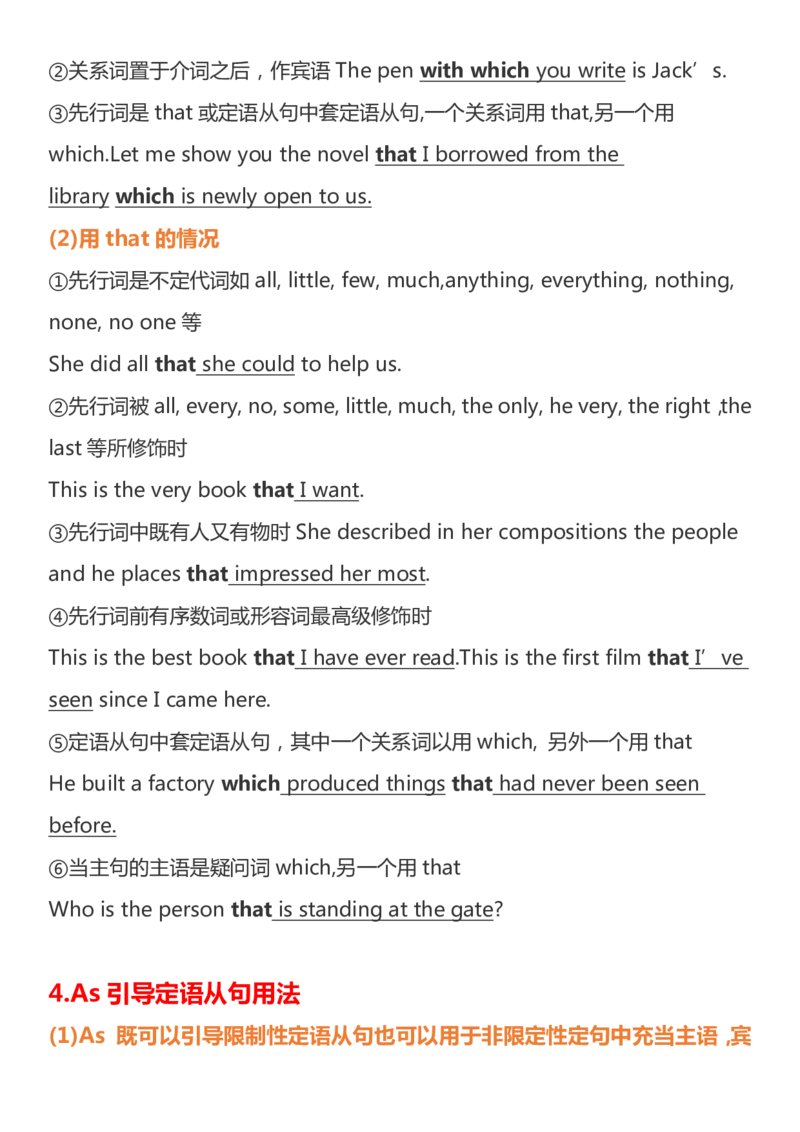 ②关系词置于介词之后，作宾语 The pen with which you write is Jack’s.

③先行词是 that 或定语从句中套定语从句,一个关系词用 that,另一个用 which.Let me show you the novel that I borrowed from the library which is newly open to us.

(2)用 that 的情况

①先行词是不定代词如 all, little, few, much,anything, everything, nothing, none, no one 等

She did all that she could to help us.

②先行词被 all, every, no, some, little, much, the only, he very, the right ,the last 等所修饰时

This is the very book that I want.

③先行词中既有人又有物时 She described in her compositions the people and he places that impressed her most.

④先行词前有序数词或形容词最高级修饰时

This is the best book that I have ever read.This is the first film that I’ve seen since I came here.

⑤定语从句中套定语从句，其中一个关系词以用 which, 另外一个用 that

He built a factory which produced things that had never been seen before.

⑥当主句的主语是疑问词 which,另一个用 that

Who is the person that is standing at the gate?

4.As 引导定语从句用法

(1)As 既可以引导限制性定语从句也可以用于非限定性定句中充当主语 ,宾